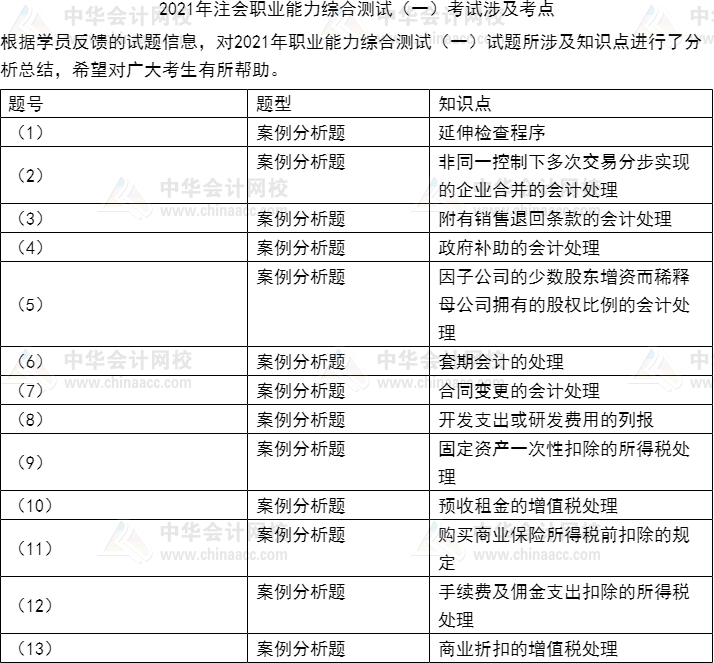 2021年注会职业能力综合测试（一）考试涉及考点

根据学员反馈的试题信息，对2021年职业能力综合测试（一）试题所涉及知识点进行了分析总结，希望对广大考生有所帮助。

| 题号 | 题型 | 知识点 |
|---|---|---|
| （1） | 案例分析题 | 延伸检查程序 |
| （2） | 案例分析题 | 非同一控制下多次交易分步实现的企业合并的会计处理 |
| （3） | 案例分析题 | 附有销售退回条款的会计处理 |
| （4） | 案例分析题 | 政府补助的会计处理 |
| （5） | 案例分析题 | 因子公司的少数股东增资而稀释母公司拥有的股权比例的会计处理 |
| （6） | 案例分析题 | 套期会计的处理 |
| （7） | 案例分析题 | 合同变更的会计处理 |
| （8） | 案例分析题 | 开发支出或研发费用的列报 |
| （9） | 案例分析题 | 固定资产一次性扣除的所得税处理 |
| （10） | 案例分析题 | 预收租金的增值税处理 |
| （11） | 案例分析题 | 购买商业保险所得税前扣除的规定 |
| （12） | 案例分析题 | 手续费及佣金支出扣除的所得税处理 |
| （13） | 案例分析题 | 商业折扣的增值税处理 |

中华会计网校
www.chinaacc.com